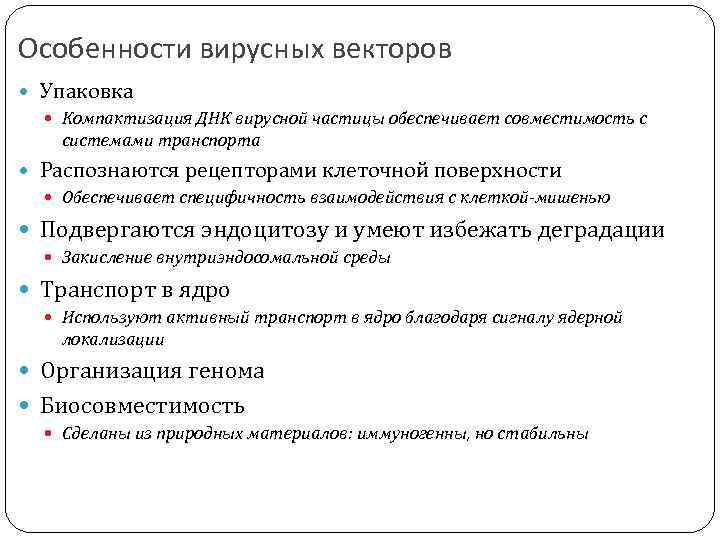 Особенности вирусных векторов

Упаковка

Компактизация ДНК вирусной частицы обеспечивает совместимость с системами транспорта

Распознаются рецепторами клеточной поверхности

Обеспечивает специфичность взаимодействия с клеткой-мишенью

Подвергаются эндоцитозу и умеют избежать деградации

Закисление внутриэндосомальной среды

Транспорт в ядро

Используют активный транспорт в ядро благодаря сигналу ядерной локализации

Организация генома

Биосовместимость

Сделаны из природных материалов: иммуногенны, но стабильны